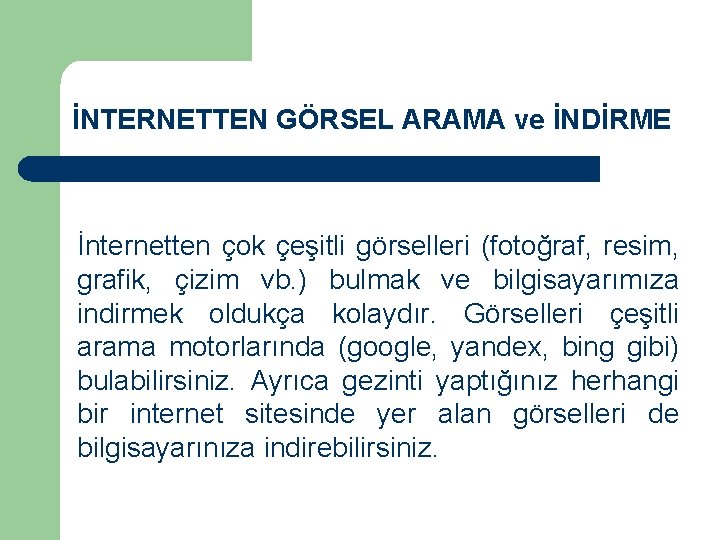 İNTERNETTEN GÖRSEL ARAMA ve İNDİRME

İnternetten çok çeşitli görselleri (fotoğraf, resim, grafik, çizim vb.) bulmak ve bilgisayarımıza indirmek oldukça kolaydır. Görselleri çeşitli arama motorlarında (google, yandex, bing gibi) bulabilirsiniz. Ayrıca gezinti yaptığınız herhangi bir internet sitesinde yer alan görselleri de bilgisayarınıza indirebilirsiniz.